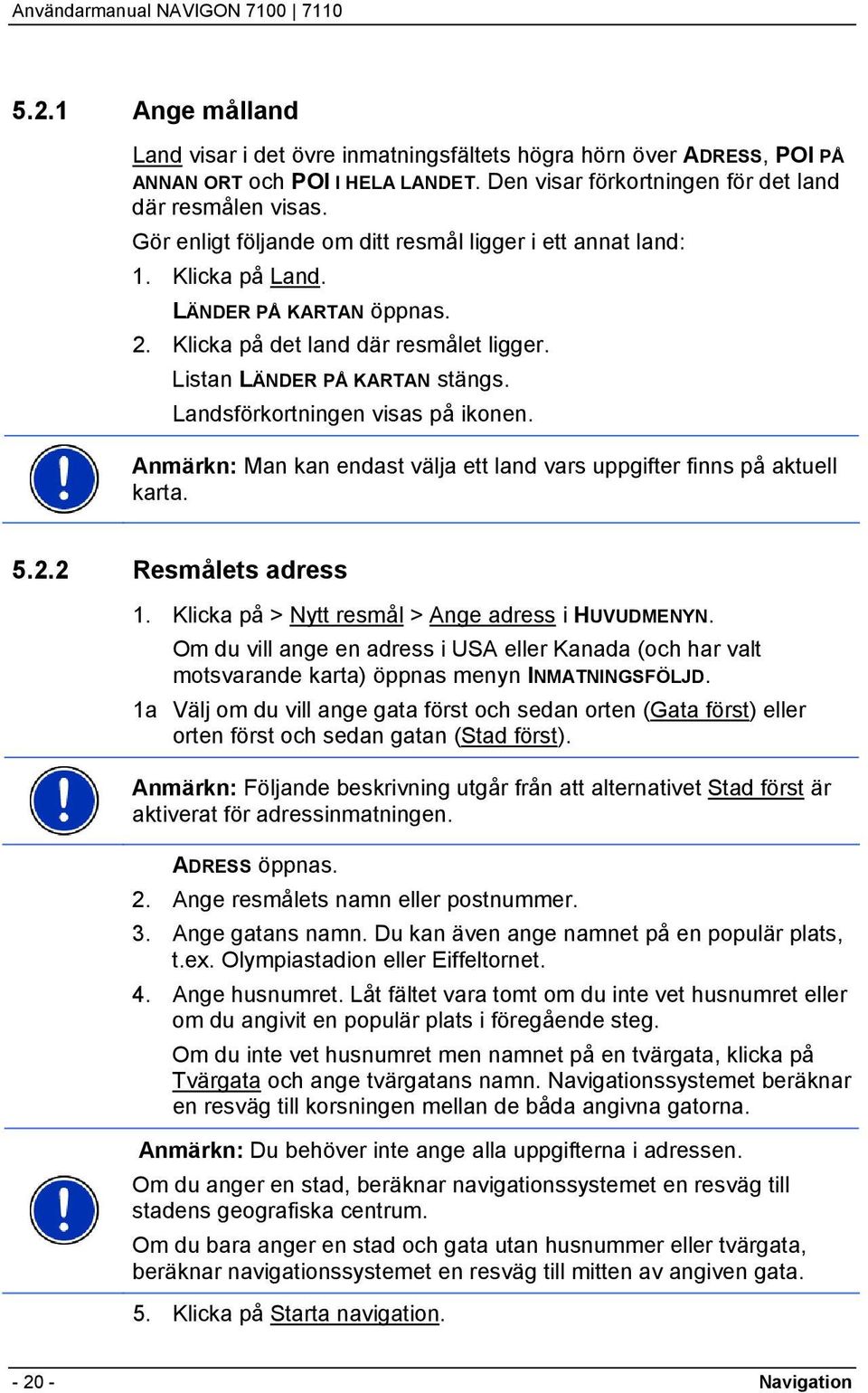 Användarmanual NAVIGON 7100 | 7110

5.2.1 Ange målland

Land visar i det övre inmatningsfältets högra hörn över ADRESS, POI PÅ ANNAN ORT och POI I HELA LANDET. Den visar förkortningen för det land där resmålen visas.

Gör enligt följande om ditt resmål ligger i ett annat land:

1. Klicka på Land.

LÄNDER PÅ KARTAN öppnas.

2. Klicka på det land där resmålet ligger.

Listan LÄNDER PÅ KARTAN stängs.

Landsförkortningen visas på ikonen.

Anmärkn: Man kan endast välja ett land vars uppgifter finns på aktuell karta.

5.2.2 Resmålets adress

1. Klicka på > Nytt resmål > Ange adress i HUVUDMENYN.

Om du vill ange en adress i USA eller Kanada (och har valt motsvarande karta) öppnas menyn INMATNINGSFÖLJD.

1a Välj om du vill ange gata först och sedan orten (Gata först) eller orten först och sedan gatan (Stad först).

Anmärkn: Följande beskrivning utgår från att alternativet Stad först är aktiverat för adressinmatningen.

ADRESS öppnas.

2. Ange resmålets namn eller postnummer.

3. Ange gatans namn. Du kan även ange namnet på en populär plats, t.ex. Olympiastadion eller Eiffeltornet.

4. Ange husnumret. Låt fältet vara tomt om du inte vet husnumret eller om du angivit en populär plats i föregående steg.

Om du inte vet husnumret men namnet på en tvärgata, klicka på Tvärgata och ange tvärgatans namn. Navigationssystemet beräknar en resväg till korsningen mellan de båda angivna gatorna.

Anmärkn: Du behöver inte ange alla uppgifterna i adressen.

Om du anger en stad, beräknar navigationssystemet en resväg till stadens geografiska centrum.

Om du bara anger en stad och gata utan husnummer eller tvärgata, beräknar navigationssystemet en resväg till mitten av angiven gata.

5. Klicka på Starta navigation.

- 20 -

Navigation